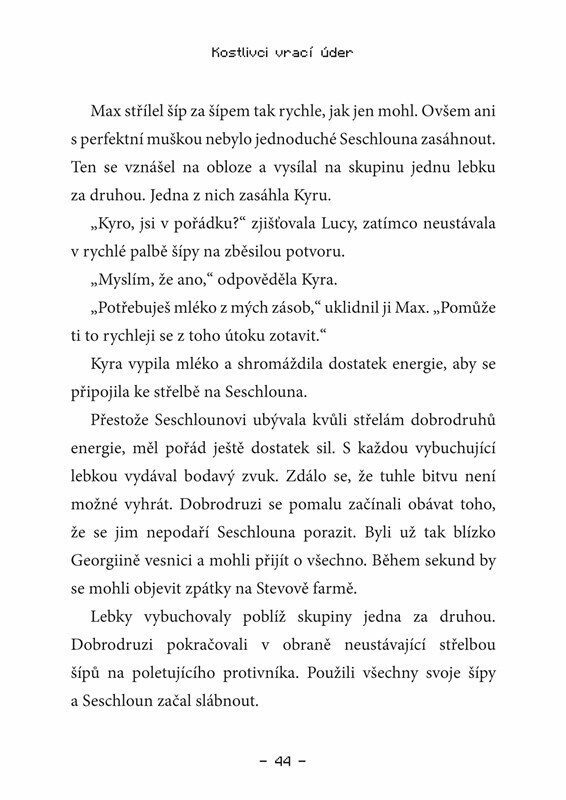 Kostlivci vrací úder

Max střílel šíp za šípem tak rychle, jak jen mohl. Ovšem ani s perfektní muškou nebylo jednoduché Seschlouna zasáhnout. Ten se vznášel na obloze a vysílal na skupinu jednu lebku za druhou. Jedna z nich zasáhla Kyru.

„Kyro, jsi v pořádku?“ zjišťovala Lucy, zatímco neustávala v rychlé palbě šípy na zběsilou potvoru.

„Myslím, že ano,“ odpověděla Kyra.

„Potřebuješ mléko z mých zásob,“ uklidnil ji Max. „Pomůže ti to rychleji se z toho útoku zotavit.“

Kyra vypila mléko a shromáždila dostatek energie, aby se připojila ke střelbě na Seschlouna.

Přestože Seschlounovi ubývala kvůli střelám dobrodruhů energie, měl pořád ještě dostatek sil. S každou vybuchující lebkou vydával bodavý zvuk. Zdálo se, že tuhle bitvu není možné vyhrát. Dobrodruzi se pomalu začínali obávat toho, že se jim nepodaří Seschlouna porazit. Byli už tak blízko Georgiině vesnici a mohli přijít o všechno. Během sekund by se mohli objevit zpátky na Stevově farmě.

Lebky vybuchovaly poblíž skupiny jedna za druhou. Dobrodruzi pokračovali v obraně neustávající střelbou šípů na poletujícího protivníka. Použili všechny svoje šípy a Seschloun začal slábnout.

– 44 –